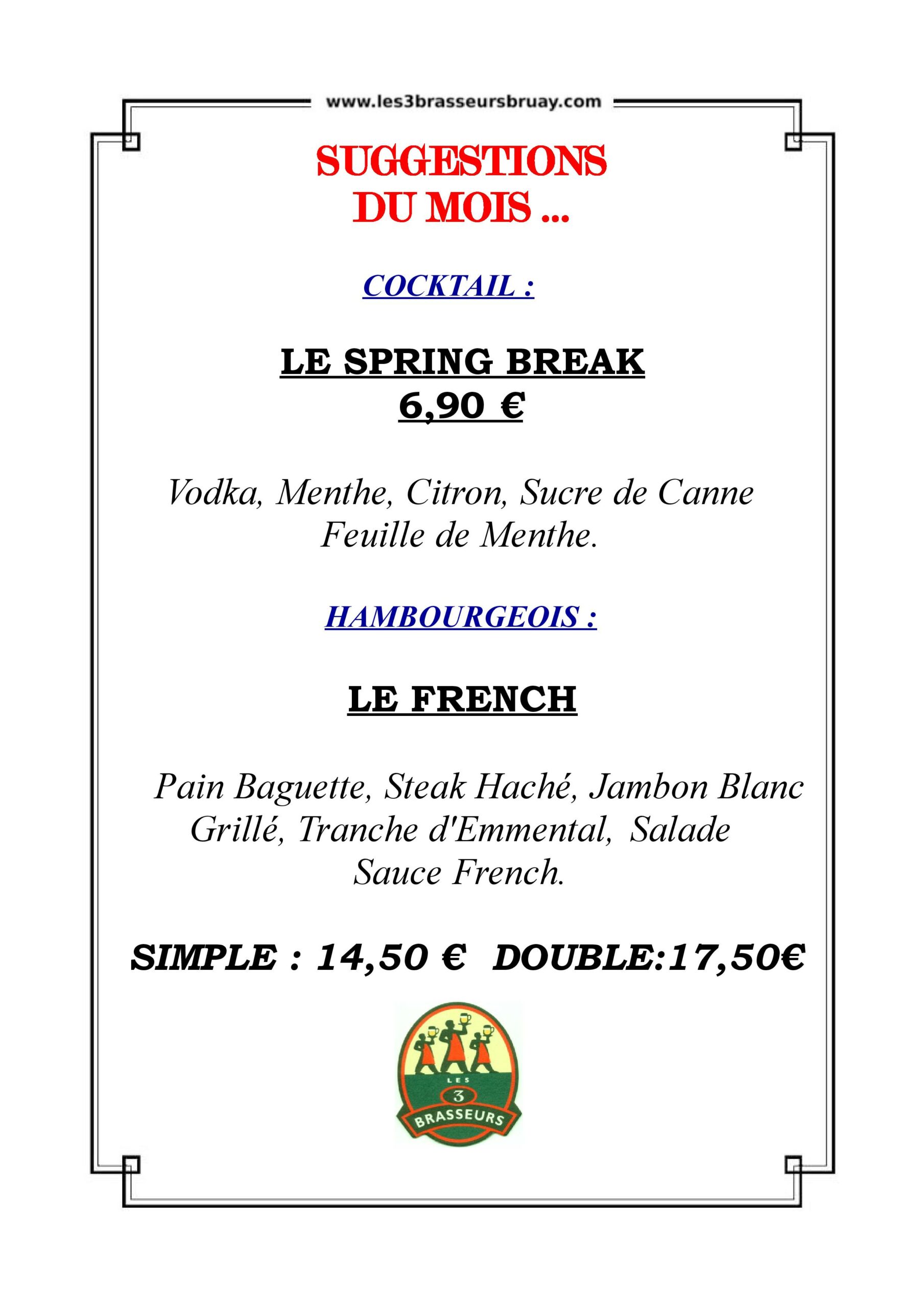 www.les3brasseursbruay.com

SUGGESTIONS
DU MOIS ...

COCKTAIL :

LE SPRING BREAK
6,90 €

Vodka, Menthe, Citron, Sucre de Canne
Feuille de Menthe.

HAMBOURGEOIS :

LE FRENCH

Pain Baguette, Steak Haché, Jambon Blanc
Grillé, Tranche d'Emmental, Salade
Sauce French.

SIMPLE : 14,50 € DOUBLE:17,50€

LES
3
BRASSEURS